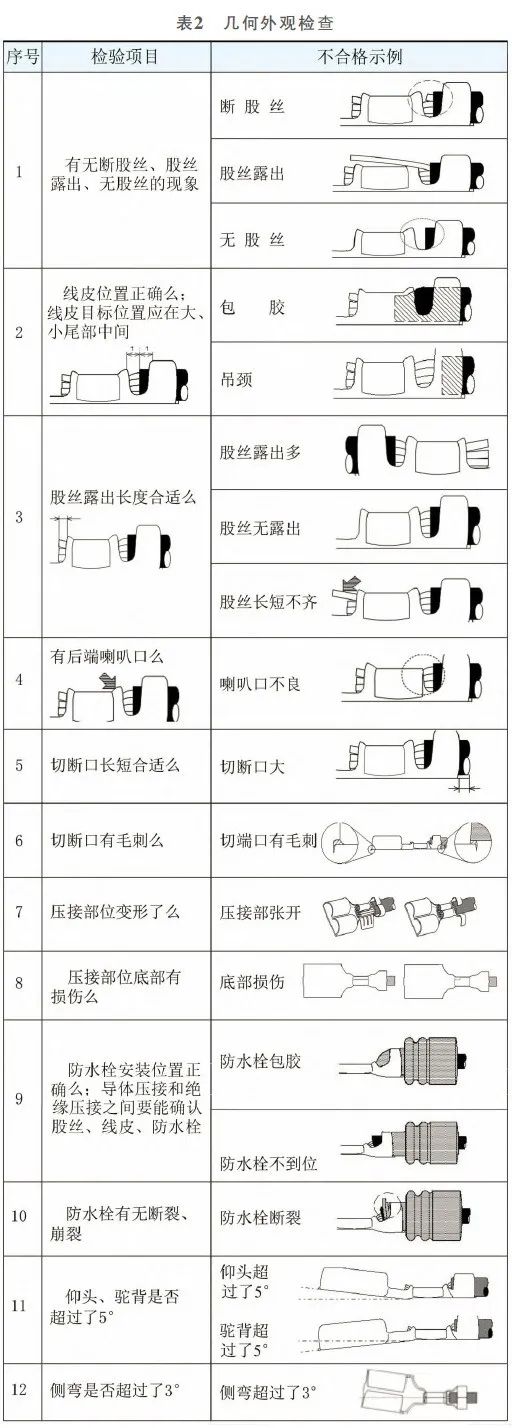 表2 几何外观检查

| 序号 | 检验项目 | 不合格示例 |
|---|---|---|
| 1 | 有无断股丝、股丝露出、无股丝的现象 | 断 股 丝 |
| | | 股丝露出 |
| | | 无 股 丝 |
| 2 | 线皮位置正确么；线皮目标位置应在大、小尾部中间 | 包 胶 |
| | | 吊颈 |
| 3 | 股丝露出长度合适么 | 股丝露出多 |
| | | 股丝无露出 |
| | | 股丝长短不齐 |
| 4 | 有后端喇叭口么 | 喇叭口不良 |
| 5 | 切断口长短合适么 | 切断口大 |
| 6 | 切断口有毛刺么 | 切端口有毛刺 |
| 7 | 压接部位变形了么 | 压接部张开 |
| 8 | 压接部位底部有损伤么 | 底部损伤 |
| 9 | 防水栓安装位置正确么；导体压接和绝缘压接之间要能确认股丝、线皮、防水栓 | 防水栓包胶 |
| | | 防水栓不到位 |
| 10 | 防水栓有无断裂、崩裂 | 防水栓断裂 |
| 11 | 仰头、驼背是否超过了5° | 仰头超过了5° |
| | | 驼背超过了5° |
| 12 | 侧弯是否超过了3° | 侧弯超过了3° |